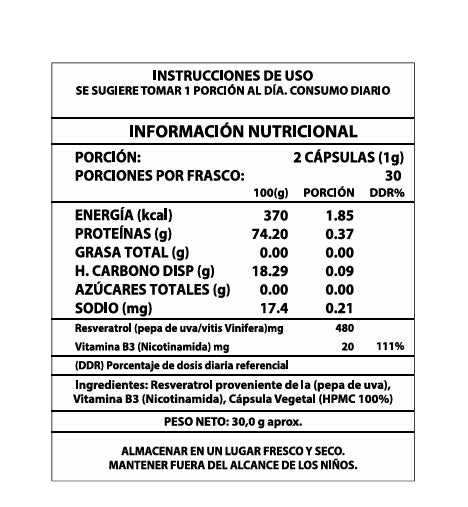 INSTRUCCIONES DE USO
SE SUGIERE TOMAR 1 PORCIÓN AL DÍA. CONSUMO DIARIO

INFORMACIÓN NUTRICIONAL

PORCIÓN: 2 CÁPSULAS (1g)
PORCIONES POR FRASCO: 30

| | 100(g) | PORCIÓN | DDR% |
|---|---|---|---|
| ENERGÍA (kcal) | 370 | 1.85 | |
| PROTEÍNAS (g) | 74.20 | 0.37 | |
| GRASA TOTAL (g) | 0.00 | 0.00 | |
| H. CARBONO DISP (g) | 18.29 | 0.09 | |
| AZÚCARES TOTALES (g) | 0.00 | 0.00 | |
| SODIO (mg) | 17.4 | 0.21 | |
| Resveratrol (pepa de uva/vitis Vinifera)mg | | 480 | |
| Vitamina B3 (Nicotinamida) mg | | 20 | 111% |

(DDR) Porcentaje de dosis diaria referencial

Ingredientes: Resveratrol proveniente de la (pepa de uva), Vitamina B3 (Nicotinamida), Cápsula Vegetal (HPMC 100%)

PESO NETO: 30,0 g aprox.

ALMACENAR EN UN LUGAR FRESCO Y SECO.
MANTENER FUERA DEL ALCANCE DE LOS NIÑOS.